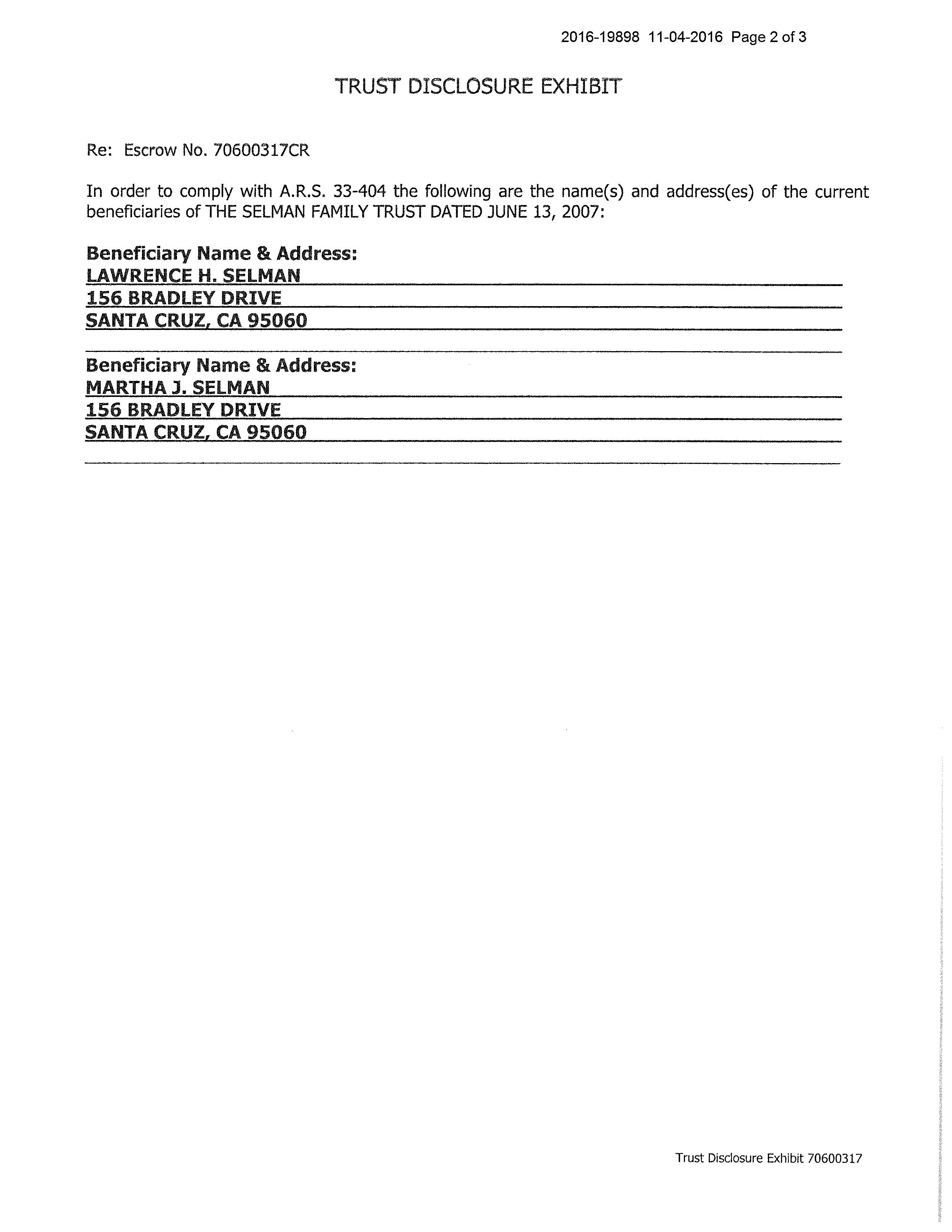 2016-19898 11-04-2016 Page 2 of 3

TRUST DISCLOSURE EXHIBIT

Re: Escrow No. 70600317CR

In order to comply with A.R.S. 33-404 the following are the name(s) and address(es) of the current beneficiaries of THE SELMAN FAMILY TRUST DATED JUNE 13, 2007:

Beneficiary Name & Address:
LAWRENCE H. SELMAN
156 BRADLEY DRIVE
SANTA CRUZ, CA 95060

Beneficiary Name & Address:
MARTHA J. SELMAN
156 BRADLEY DRIVE
SANTA CRUZ, CA 95060

Trust Disclosure Exhibit 70600317